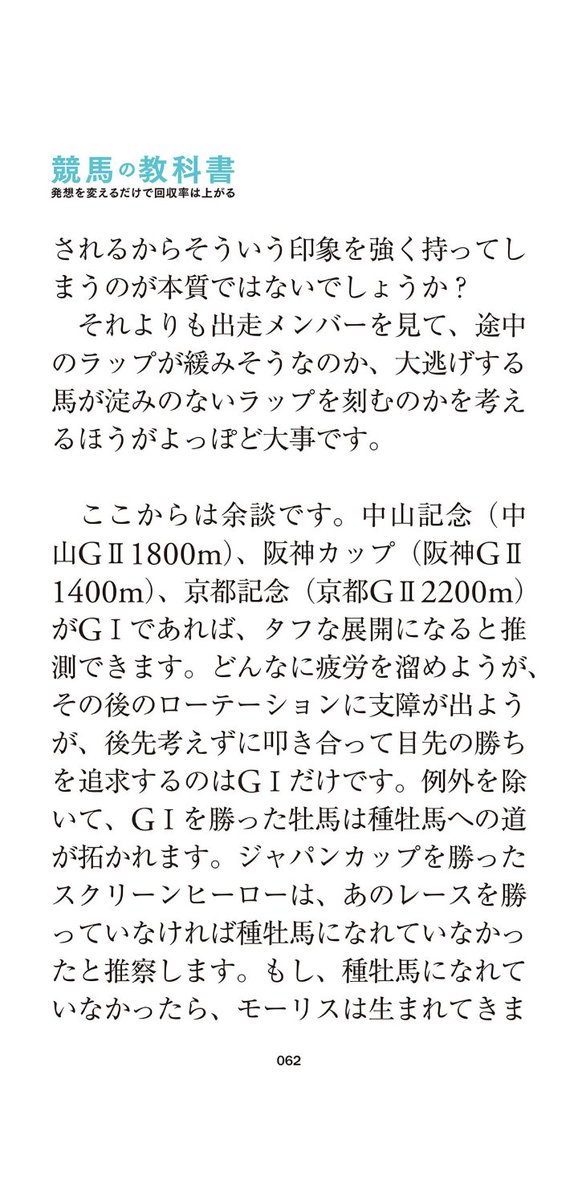 競馬の教科書
発想を変えるだけで回収率は上がる

されるからそういう印象を強く持ってしまうのが本質ではないでしょうか？
それよりも出走メンバーを見て、途中のラップが緩みそうなのか、大逃げする馬が淀みのないラップを刻むのかを考えるほうがよっぽど大事です。

ここからは余談です。中山記念（中山GⅡ1800m）、阪神カップ（阪神GⅡ1400m）、京都記念（京都GⅡ2200m）がGⅠであれば、タフな展開になると推測できます。どんなに疲労を溜めようが、その後のローテーションに支障が出ようが、後先考えずに叩き合って目先の勝ちを追求するのはGⅠだけです。例外を除いて、GⅠを勝った牡馬は種牡馬への道が拓かれます。ジャパンカップを勝ったスクリーンヒーローは、あのレースを勝っていなければ種牡馬になれていなかったと推察します。もし、種牡馬になれていなかったら、モーリスは生まれてきま

062